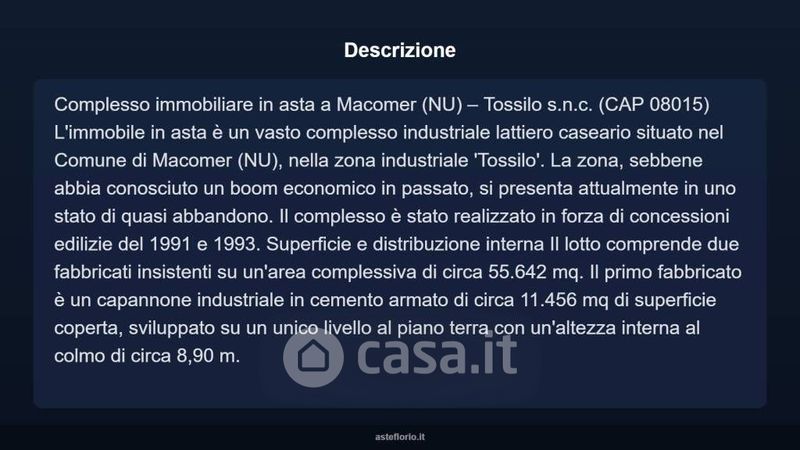 Descrizione

Complesso immobiliare in asta a Macomer (NU) – Tossilo s.n.c. (CAP 08015) L'immobile in asta è un vasto complesso industriale lattiero caseario situato nel Comune di Macomer (NU), nella zona industriale 'Tossilo'. La zona, sebbene abbia conosciuto un boom economico in passato, si presenta attualmente in uno stato di quasi abbandono. Il complesso è stato realizzato in forza di concessioni edilizie del 1991 e 1993. Superficie e distribuzione interna Il lotto comprende due fabbricati insistenti su un'area complessiva di circa 55.642 mq. Il primo fabbricato è un capannone industriale in cemento armato di circa 11.456 mq di superficie coperta, sviluppato su un unico livello al piano terra con un'altezza interna al colmo di circa 8,90 m.

asteflorio.it

casa.it